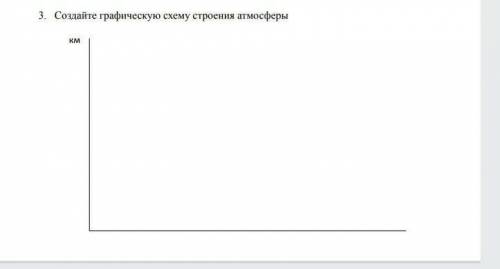 3. Создайте графическую схему строения атмосферы

км